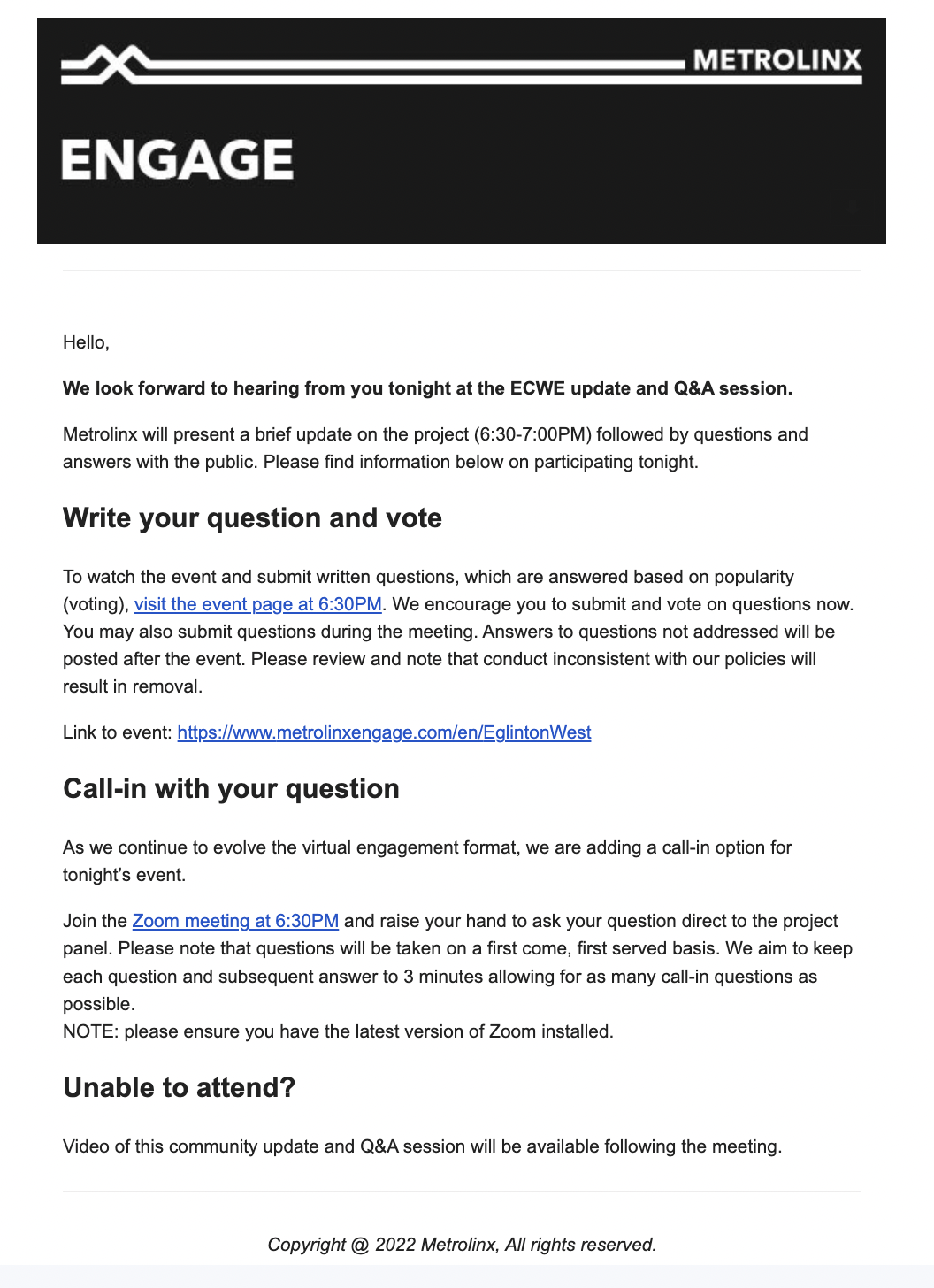 METROLINX

ENGAGE

Hello,

We look forward to hearing from you tonight at the ECWE update and Q&A session.

Metrolinx will present a brief update on the project (6:30-7:00PM) followed by questions and answers with the public. Please find information below on participating tonight.

Write your question and vote

To watch the event and submit written questions, which are answered based on popularity (voting), visit the event page at 6:30PM. We encourage you to submit and vote on questions now. You may also submit questions during the meeting. Answers to questions not addressed will be posted after the event. Please review and note that conduct inconsistent with our policies will result in removal.

Link to event: https://www.metrolinxengage.com/en/EglintonWest

Call-in with your question

As we continue to evolve the virtual engagement format, we are adding a call-in option for tonight's event.

Join the Zoom meeting at 6:30PM and raise your hand to ask your question direct to the project panel. Please note that questions will be taken on a first come, first served basis. We aim to keep each question and subsequent answer to 3 minutes allowing for as many call-in questions as possible.
NOTE: please ensure you have the latest version of Zoom installed.

Unable to attend?

Video of this community update and Q&A session will be available following the meeting.

Copyright @ 2022 Metrolinx, All rights reserved.